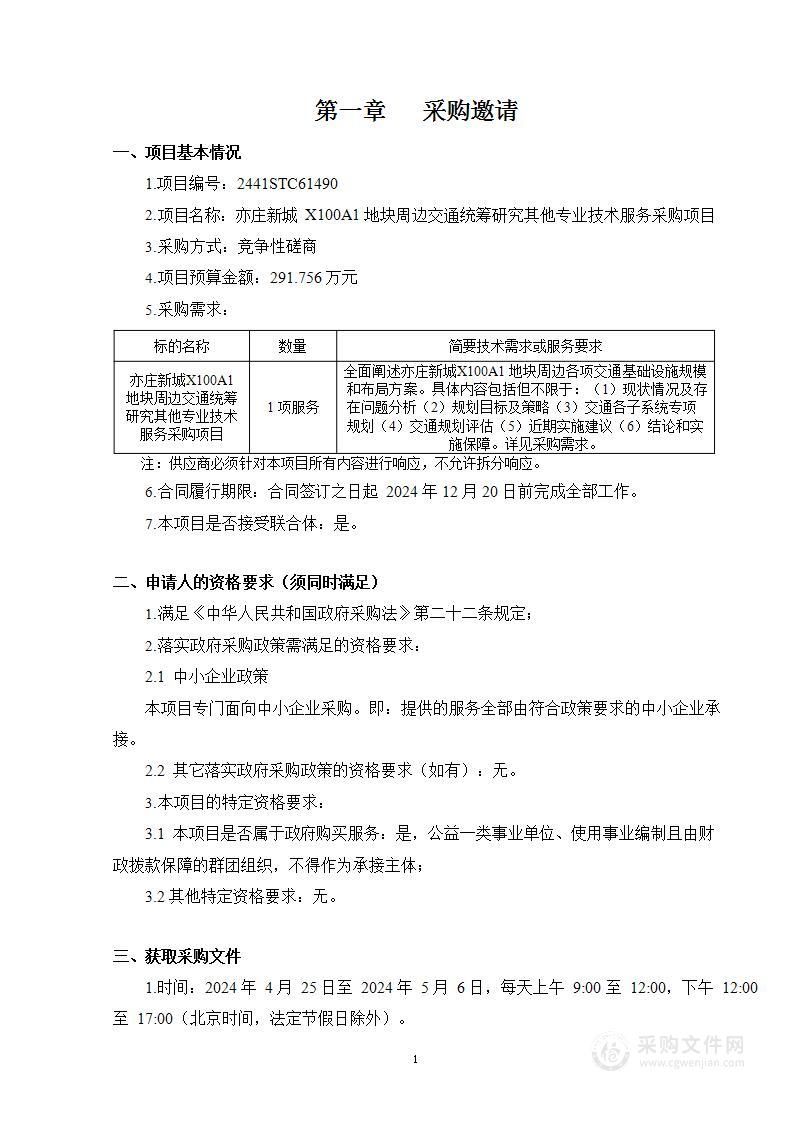 第一章　　采购邀请

一、项目基本情况

1.项目编号：2441STC61490

2.项目名称：亦庄新城 X100A1 地块周边交通统筹研究其他专业技术服务采购项目

3.采购方式：竞争性磋商

4.项目预算金额：291.756 万元

5.采购需求：

| 标的名称 | 数量 | 简要技术需求或服务要求 |
|---|---|---|
| 亦庄新城X100A1地块周边交通统筹研究其他专业技术服务采购项目 | 1 项服务 | 全面阐述亦庄新城X100A1 地块周边各项交通基础设施规模和布局方案。具体内容包括但不限于：（1）现状情况及存在问题分析（2）规划目标及策略（3）交通各子系统专项规划（4）交通规划评估（5）近期实施建议（6）结论和实施保障。详见采购需求。 |

注：供应商必须针对本项目所有内容进行响应，不允许拆分响应。

6.合同履行期限：合同签订之日起 2024 年 12 月 20 日前完成全部工作。

7.本项目是否接受联合体：是。

二、申请人的资格要求（须同时满足）

1.满足《中华人民共和国政府采购法》第二十二条规定；

2.落实政府采购政策需满足的资格要求：

2.1 中小企业政策

本项目专门面向中小企业采购。即：提供的服务全部由符合政策要求的中小企业承接。

2.2 其它落实政府采购政策的资格要求（如有）：无。

3.本项目的特定资格要求：

3.1 本项目是否属于政府购买服务：是，公益一类事业单位、使用事业编制且由财政拨款保障的群团组织，不得作为承接主体；

3.2 其他特定资格要求：无。

三、获取采购文件

1.时间：2024 年 4 月 25 日至 2024 年 5 月 6 日，每天上午 9:00 至 12:00，下午 12:00 至 17:00（北京时间，法定节假日除外）。

1

采购文件网
www.cgwenjian.com